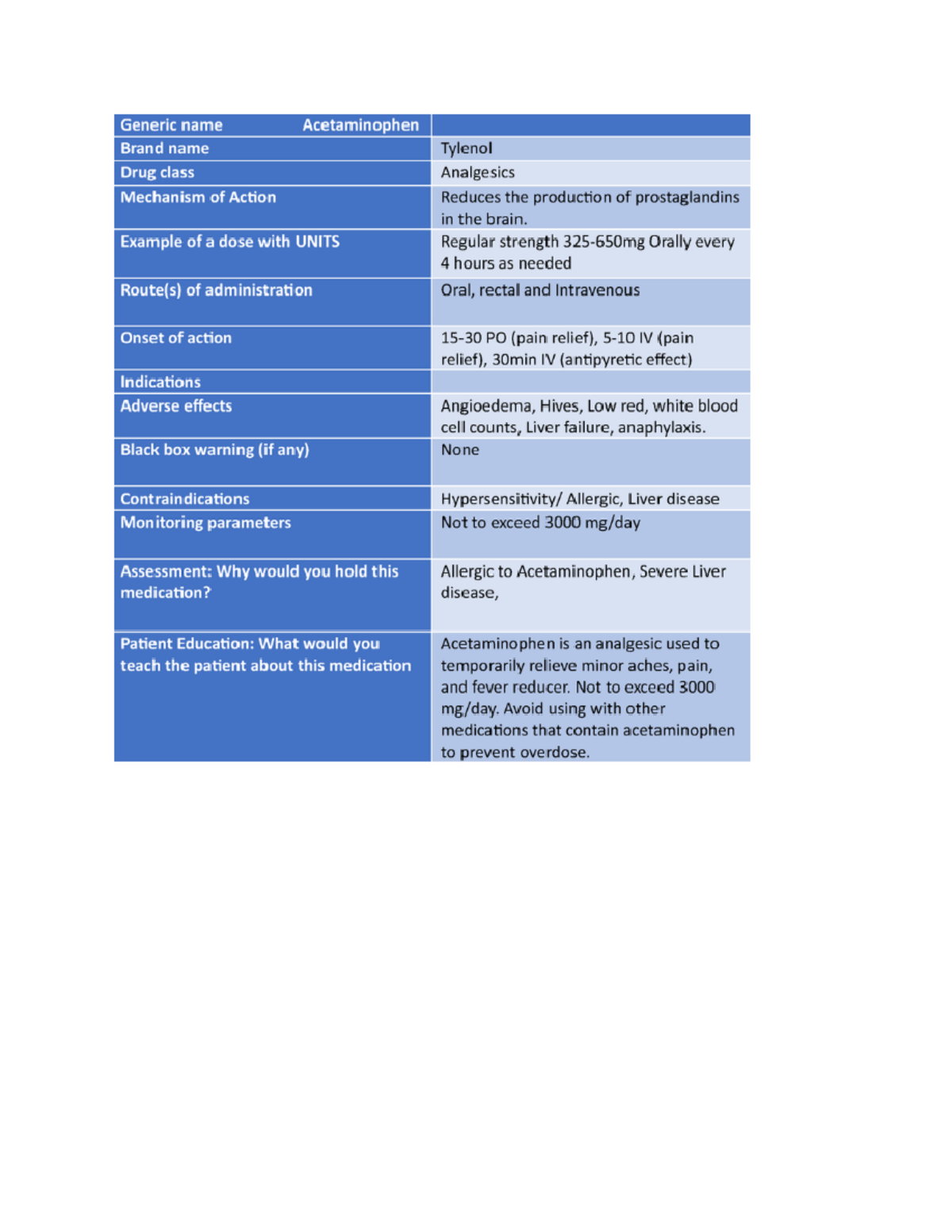 | Generic name Acetaminophen | |
|---|---|
| Brand name | Tylenol |
| Drug class | Analgesics |
| Mechanism of Action | Reduces the production of prostaglandins in the brain. |
| Example of a dose with UNITS | Regular strength 325-650mg Orally every 4 hours as needed |
| Route(s) of administration | Oral, rectal and Intravenous |
| Onset of action | 15-30 PO (pain relief), 5-10 IV (pain relief), 30min IV (antipyretic effect) |
| Indications | |
| Adverse effects | Angioedema, Hives, Low red, white blood cell counts, Liver failure, anaphylaxis. |
| Black box warning (if any) | None |
| Contraindications | Hypersensitivity/ Allergic, Liver disease |
| Monitoring parameters | Not to exceed 3000 mg/day |
| Assessment: Why would you hold this medication? | Allergic to Acetaminophen, Severe Liver disease, |
| Patient Education: What would you teach the patient about this medication | Acetaminophen is an analgesic used to temporarily relieve minor aches, pain, and fever reducer. Not to exceed 3000 mg/day. Avoid using with other medications that contain acetaminophen to prevent overdose. |